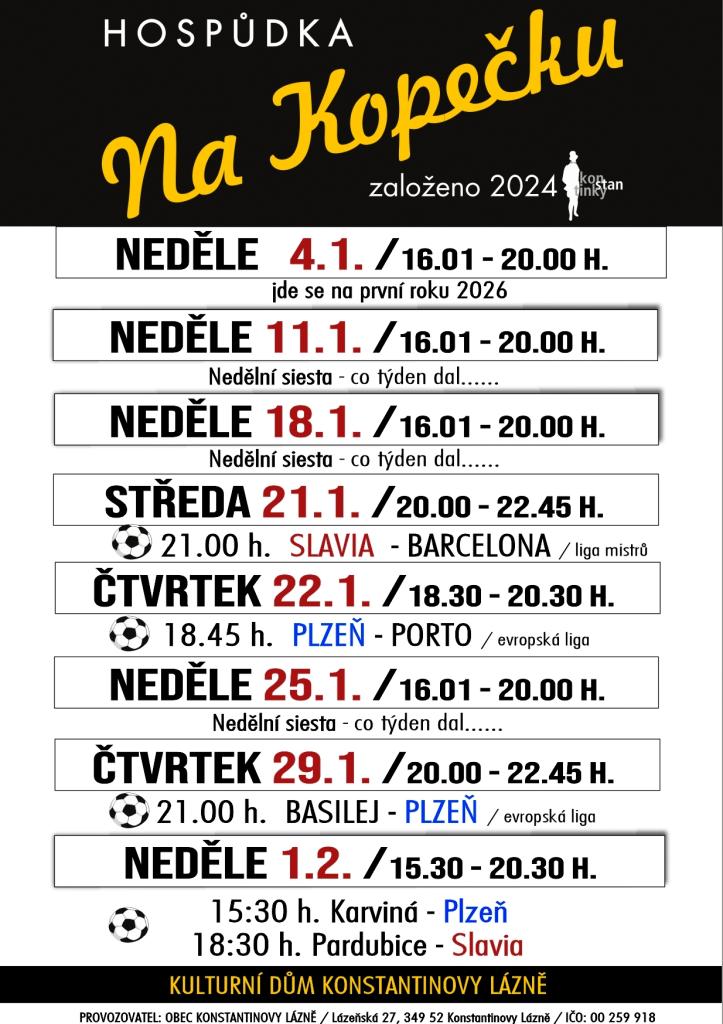 HOSPŮDKA

Na Kopečku

založeno 2024

NEDĚLE 4.1. / 16.01 - 20.00 H.

jde se na první roku 2026

NEDĚLE 11.1. / 16.01 - 20.00 H.

Nedělní siesta - co týden dal......

NEDĚLE 18.1. / 16.01 - 20.00 H.

Nedělní siesta - co týden dal......

STŘEDA 21.1. / 20.00 - 22.45 H.

21.00 h. SLAVIA - BARCELONA / liga mistrů

ČTVRTEK 22.1. / 18.30 - 20.30 H.

18.45 h. PLZEŇ - PORTO / evropská liga

NEDĚLE 25.1. / 16.01 - 20.00 H.

Nedělní siesta - co týden dal......

ČTVRTEK 29.1. / 20.00 - 22.45 H.

21.00 h. BASILEJ - PLZEŇ / evropská liga

NEDĚLE 1.2. / 15.30 - 20.30 H.

15:30 h. Karviná - Plzeň
18:30 h. Pardubice - Slavia

KULTURNÍ DŮM KONSTANTINOVY LÁZNĚ

PROVOZOVATEL: OBEC KONSTANTINOVY LÁZNĚ / Lázeňská 27, 349 52 Konstantinovy Lázně / IČO: 00 259 918